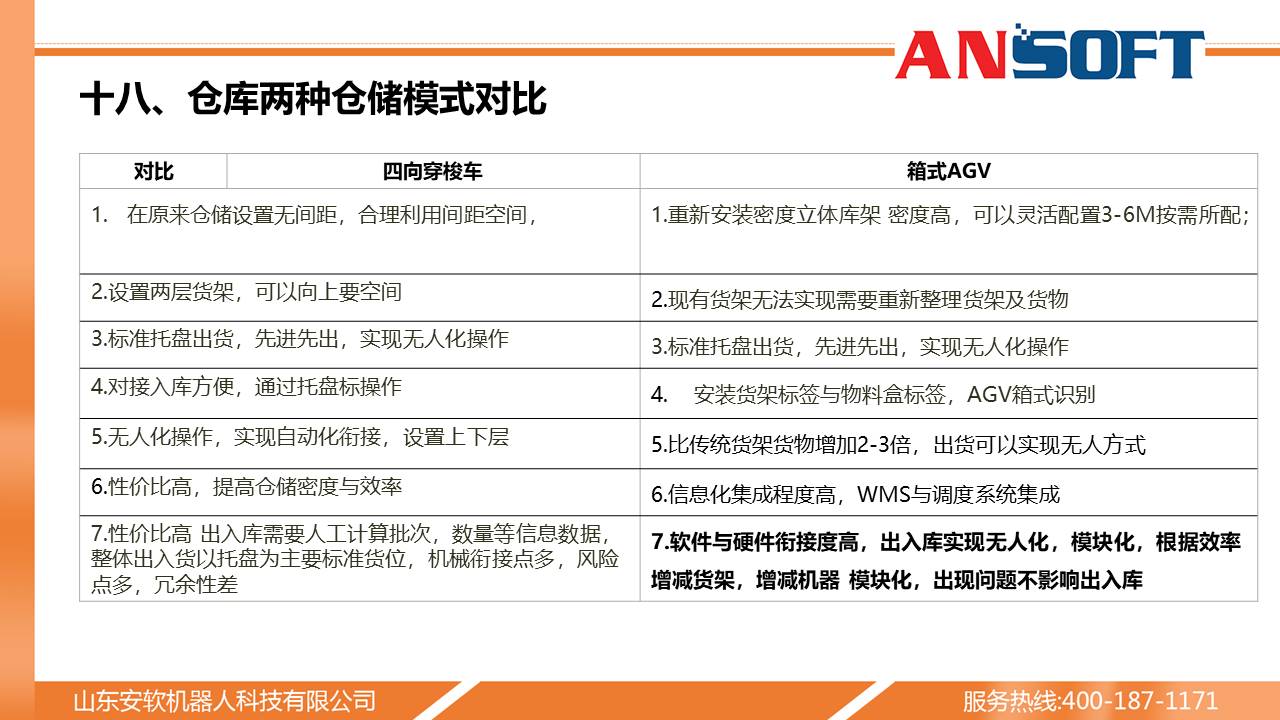 ANSOFT

十八、仓库两种仓储模式对比

| 对比 | 四向穿梭车 | 箱式AGV |
|---|---|---|
| 1. 在原来仓储设置无间距，合理利用间距空间， | | 1.重新安装密度立体库架 密度高，可以灵活配置3-6M按需所配； |
| 2.设置两层货架，可以向上要空间 | | 2.现有货架无法实现需要重新整理货架及货物 |
| 3.标准托盘出货，先进先出，实现无人化操作 | | 3.标准托盘出货，先进先出，实现无人化操作 |
| 4.对接入库方便，通过托盘标操作 | | 4. 安装货架标签与物料盒标签，AGV箱式识别 |
| 5.无人化操作，实现自动化衔接，设置上下层 | | 5.比传统货架货物增加2-3倍，出货可以实现无人方式 |
| 6.性价比高，提高仓储密度与效率 | | 6.信息化集成程度高，WMS与调度系统集成 |
| 7.性价比高 出入库需要人工计算批次，数量等信息数据，整体出入货以托盘为主要标准货位，机械衔接点多，风险点多，冗余性差 | | 7.软件与硬件衔接度高，出入库实现无人化，模块化，根据效率增减货架，增减机器 模块化，出现问题不影响出入库 |

山东安软机器人科技有限公司

服务热线:400-187-1171